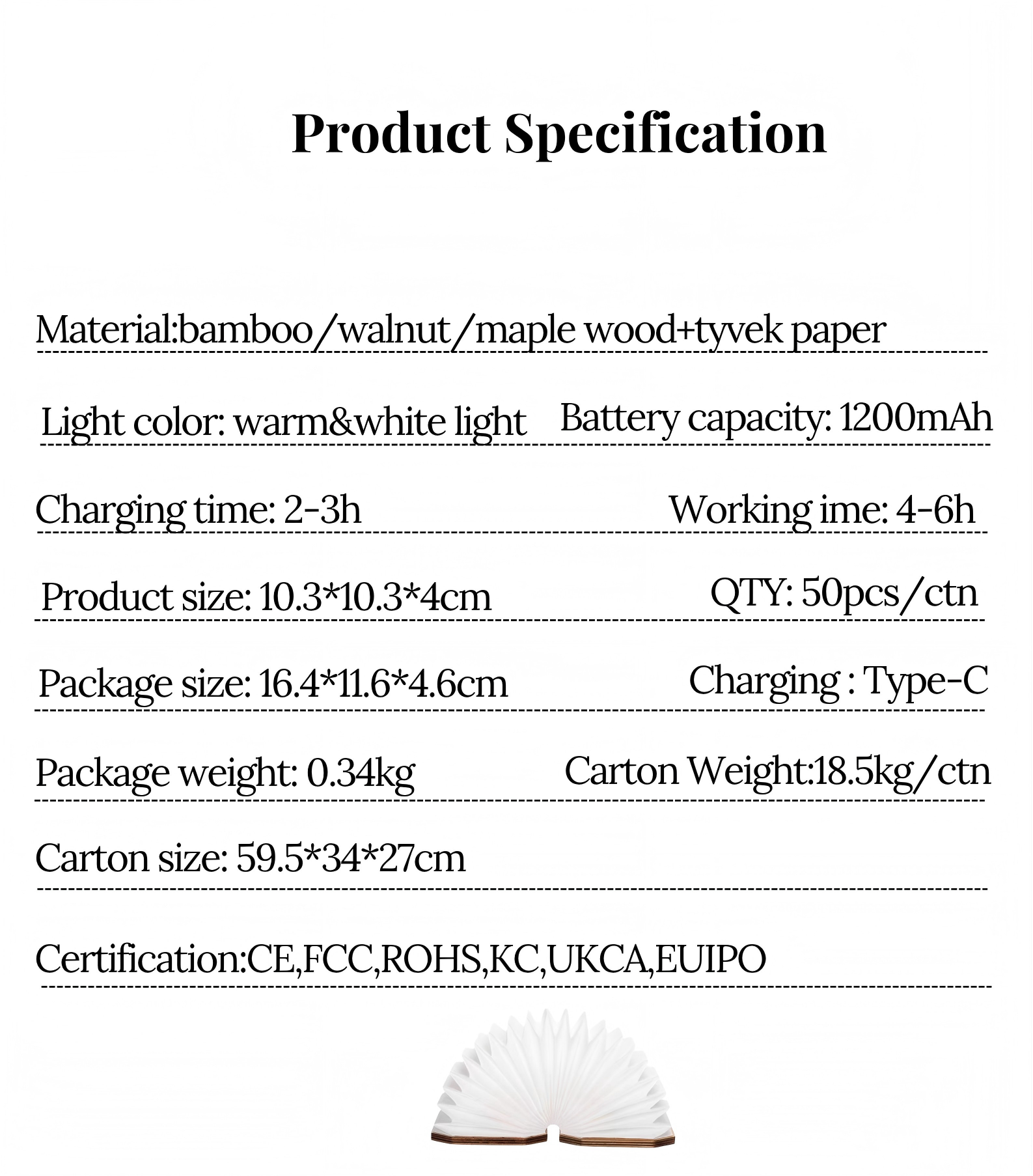 Product Specification

Material:bamboo/walnut/maple wood+tyvek paper

Light color: warm&white light Battery capacity: 1200mAh

Charging time: 2-3h Working ime: 4-6h

Product size: 10.3*10.3*4cm QTY: 50pcs/ctn

Package size: 16.4*11.6*4.6cm Charging : Type-C

Package weight: 0.34kg Carton Weight:18.5kg/ctn

Carton size: 59.5*34*27cm

Certification:CE,FCC,ROHS,KC,UKCA,EUIPO